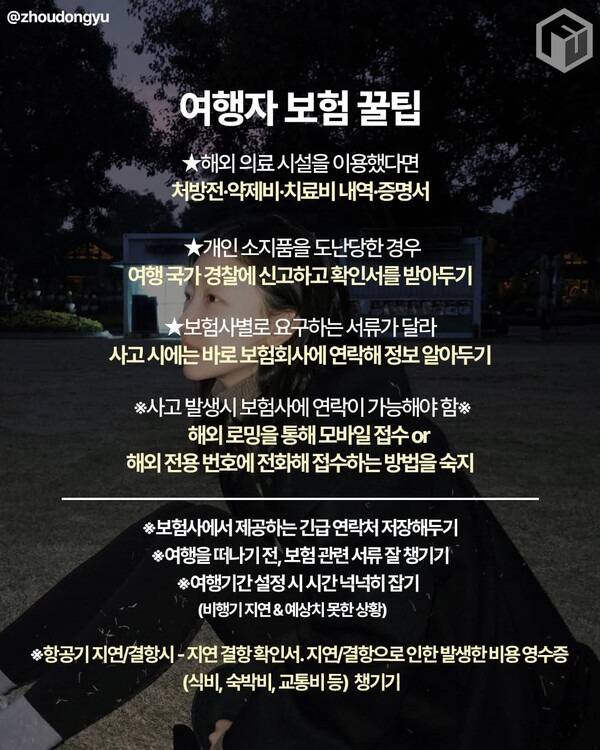 @zhoudongyu

여행자 보험 꿀팁

★해외 의료 시설을 이용했다면
처방전·약제비·치료비 내역·증명서

★개인 소지품을 도난당한 경우
여행 국가 경찰에 신고하고 확인서를 받아두기

★보험사별로 요구하는 서류가 달라
사고 시에는 바로 보험회사에 연락해 정보 알아두기

※사고 발생시 보험사에 연락이 가능해야 함※
해외 로밍을 통해 모바일 접수 or
해외 전용 번호에 전화해 접수하는 방법을 숙지

※보험사에서 제공하는 긴급 연락처 저장해두기
※여행을 떠나기 전, 보험 관련 서류 잘 챙기기
※여행기간 설정 시 시간 넉넉히 잡기
(비행기 지연 & 예상치 못한 상황)

※항공기 지연/결항시 - 지연 결항 확인서. 지연/결항으로 인한 발생한 비용 영수증
(식비, 숙박비, 교통비 등) 챙기기